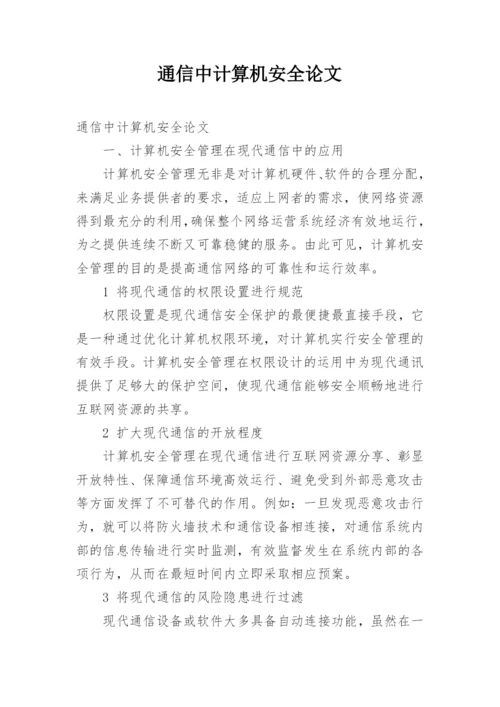 通信中计算机安全论文

通信中计算机安全论文

一、计算机安全管理在现代通信中的应用

计算机安全管理无非是对计算机硬件、软件的合理分配，来满足业务提供者的要求，适应上网者的需求，使网络资源得到最充分的利用，确保整个网络运营系统经济有效地运行，为之提供连续不断又可靠稳健的服务。由此可见，计算机安全管理的目的是提高通信网络的可靠性和运行效率。

1 将现代通信的权限设置进行规范

权限设置是现代通信安全保护的最便捷最直接手段，它是一种通过优化计算机权限环境，对计算机实行安全管理的有效手段。计算机安全管理在权限设计的运用中为现代通讯提供了足够大的保护空间，使现代通信能够安全顺畅地进行互联网资源的共享。

2 扩大现代通信的开放程度

计算机安全管理在现代通信进行互联网资源分享、彰显开放特性、保障通信环境高效运行、避免受到外部恶意攻击等方面发挥了不可替代的作用。例如：一旦发现恶意攻击行为，就可以将防火墙技术和通信设备相连接，对通信系统内部的信息传输进行实时监测，有效监督发生在系统内部的各项行为，从而在最短时间内立即采取相应预案。

3 将现代通信的风险隐患进行过滤

现代通信设备或软件大多具备自动连接功能，虽然在一